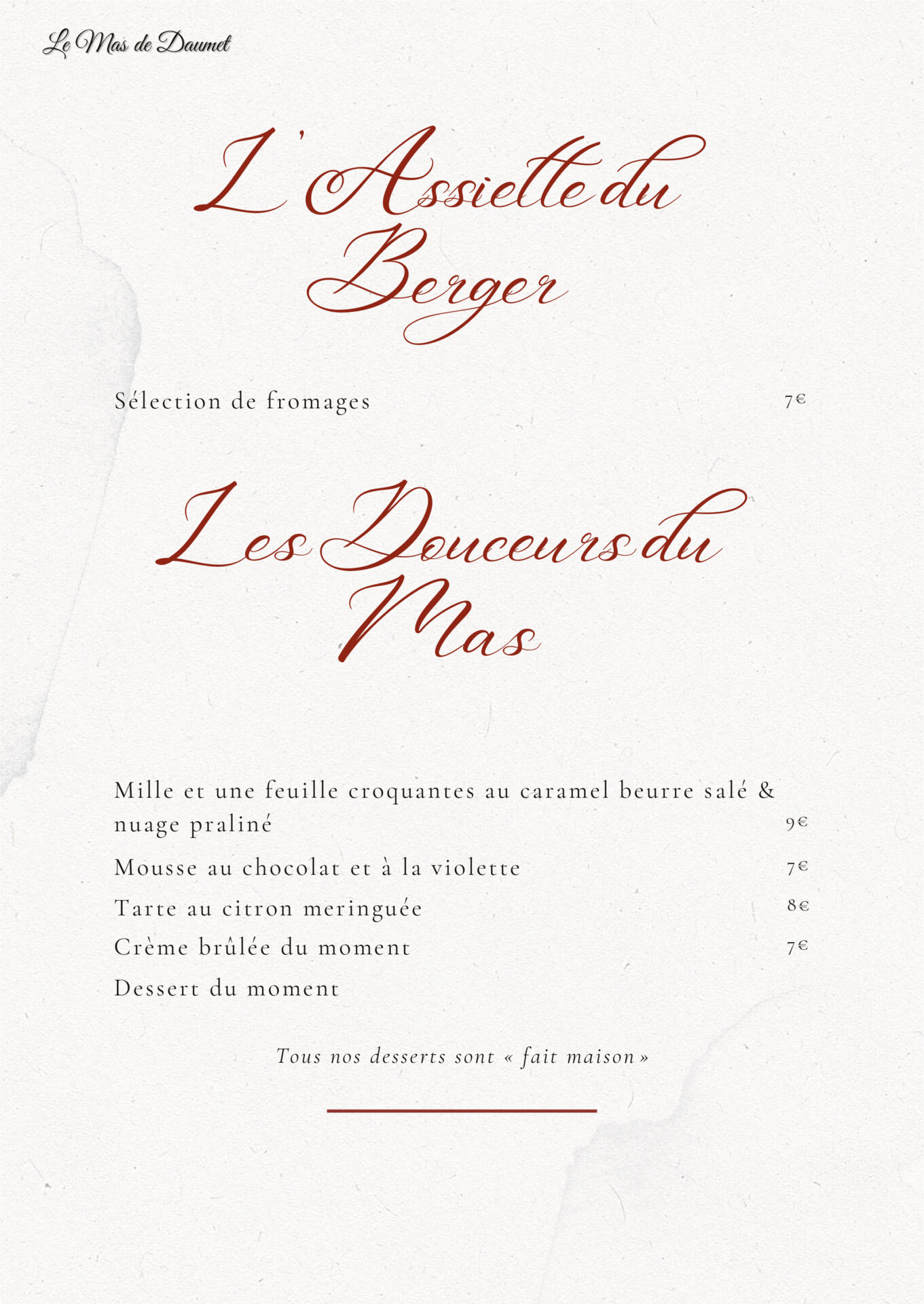 Le Mas de Daumet

L'Assiette du Berger

Sélection de fromages 7€

Les Douceurs du Mas

Mille et une feuille croquantes au caramel beurre salé & nuage praliné 9€

Mousse au chocolat et à la violette 7€

Tarte au citron meringuée 8€

Crème brûlée du moment 7€

Dessert du moment

Tous nos desserts sont « fait maison »